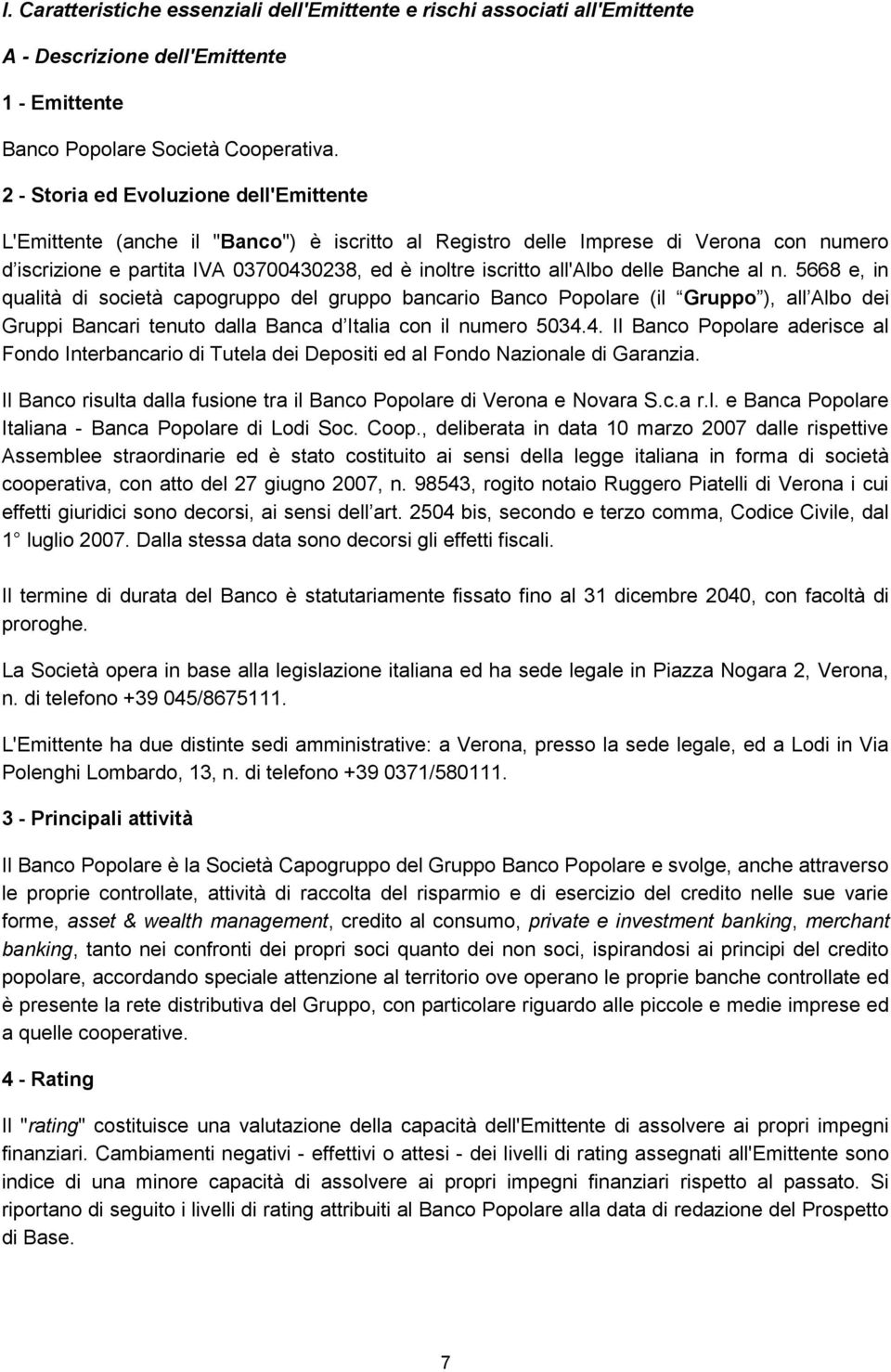 I. Caratteristiche essenziali dell'Emittente e rischi associati all'Emittente

A - Descrizione dell'Emittente

1 - Emittente

Banco Popolare Società Cooperativa.

2 - Storia ed Evoluzione dell'Emittente

L'Emittente (anche il "Banco") è iscritto al Registro delle Imprese di Verona con numero d iscrizione e partita IVA 03700430238, ed è inoltre iscritto all'Albo delle Banche al n. 5668 e, in qualità di società capogruppo del gruppo bancario Banco Popolare (il Gruppo ), all Albo dei Gruppi Bancari tenuto dalla Banca d Italia con il numero 5034.4. Il Banco Popolare aderisce al Fondo Interbancario di Tutela dei Depositi ed al Fondo Nazionale di Garanzia.

Il Banco risulta dalla fusione tra il Banco Popolare di Verona e Novara S.c.a r.l. e Banca Popolare Italiana - Banca Popolare di Lodi Soc. Coop., deliberata in data 10 marzo 2007 dalle rispettive Assemblee straordinarie ed è stato costituito ai sensi della legge italiana in forma di società cooperativa, con atto del 27 giugno 2007, n. 98543, rogito notaio Ruggero Piatelli di Verona i cui effetti giuridici sono decorsi, ai sensi dell art. 2504 bis, secondo e terzo comma, Codice Civile, dal 1 luglio 2007. Dalla stessa data sono decorsi gli effetti fiscali.

Il termine di durata del Banco è statutariamente fissato fino al 31 dicembre 2040, con facoltà di proroghe.

La Società opera in base alla legislazione italiana ed ha sede legale in Piazza Nogara 2, Verona, n. di telefono +39 045/8675111.

L'Emittente ha due distinte sedi amministrative: a Verona, presso la sede legale, ed a Lodi in Via Polenghi Lombardo, 13, n. di telefono +39 0371/580111.

3 - Principali attività

Il Banco Popolare è la Società Capogruppo del Gruppo Banco Popolare e svolge, anche attraverso le proprie controllate, attività di raccolta del risparmio e di esercizio del credito nelle sue varie forme, asset & wealth management, credito al consumo, private e investment banking, merchant banking, tanto nei confronti dei propri soci quanto dei non soci, ispirandosi ai principi del credito popolare, accordando speciale attenzione al territorio ove operano le proprie banche controllate ed è presente la rete distributiva del Gruppo, con particolare riguardo alle piccole e medie imprese ed a quelle cooperative.

4 - Rating

Il "rating" costituisce una valutazione della capacità dell'Emittente di assolvere ai propri impegni finanziari. Cambiamenti negativi - effettivi o attesi - dei livelli di rating assegnati all'Emittente sono indice di una minore capacità di assolvere ai propri impegni finanziari rispetto al passato. Si riportano di seguito i livelli di rating attribuiti al Banco Popolare alla data di redazione del Prospetto di Base.

7